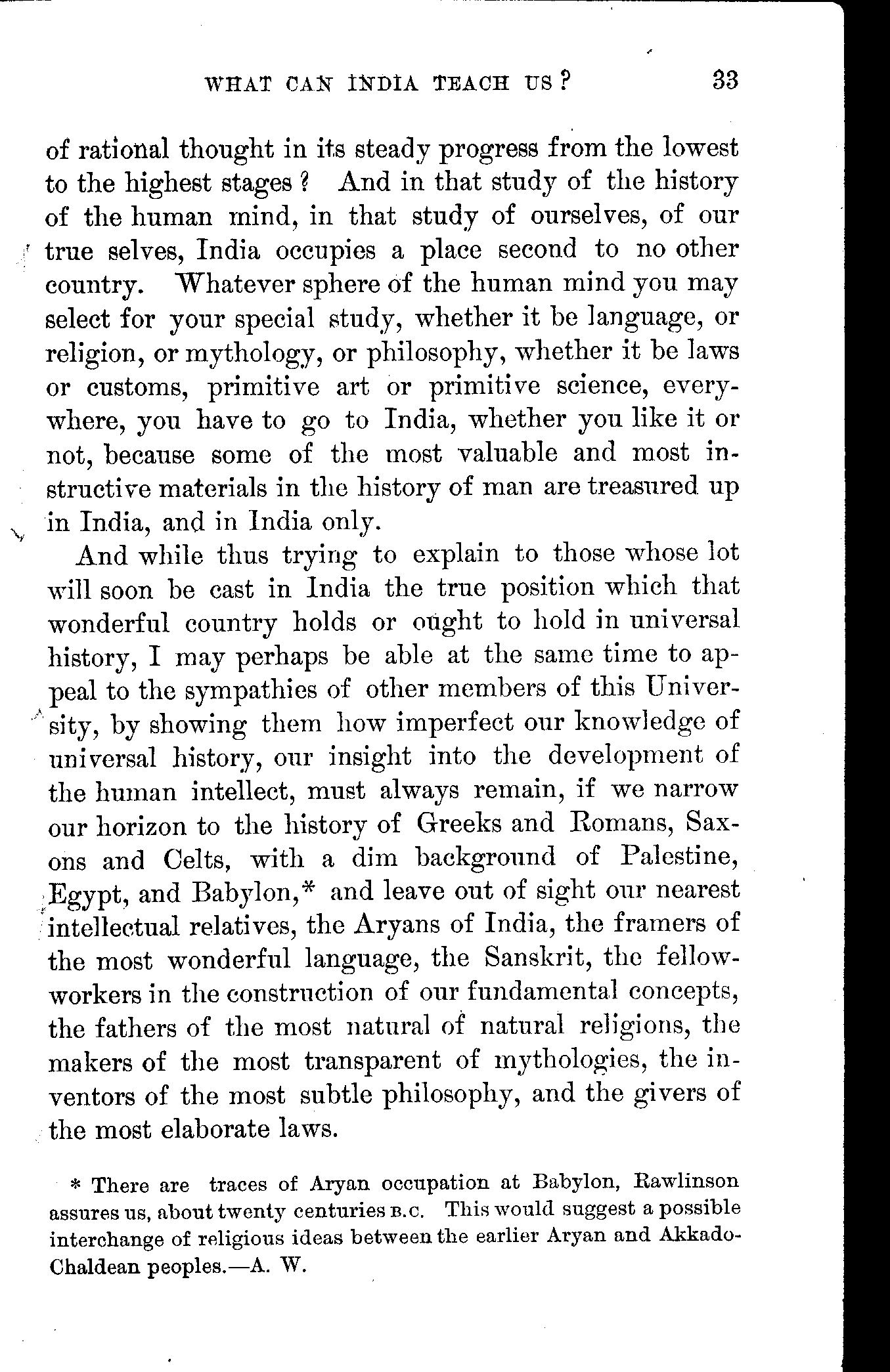 WHAT CAN INDIA TEACH US? 33

of rational thought in its steady progress from the lowest to the highest stages? And in that study of the history of the human mind, in that study of ourselves, of our true selves, India occupies a place second to no other country. Whatever sphere of the human mind you may select for your special study, whether it be language, or religion, or mythology, or philosophy, whether it be laws or customs, primitive art or primitive science, everywhere, you have to go to India, whether you like it or not, because some of the most valuable and most instructive materials in the history of man are treasured up in India, and in India only.

And while thus trying to explain to those whose lot will soon be cast in India the true position which that wonderful country holds or ought to hold in universal history, I may perhaps be able at the same time to appeal to the sympathies of other members of this University, by showing them how imperfect our knowledge of universal history, our insight into the development of the human intellect, must always remain, if we narrow our horizon to the history of Greeks and Romans, Saxons and Celts, with a dim background of Palestine, Egypt, and Babylon,* and leave out of sight our nearest intellectual relatives, the Aryans of India, the framers of the most wonderful language, the Sanskrit, the fellow-workers in the construction of our fundamental concepts, the fathers of the most natural of natural religions, the makers of the most transparent of mythologies, the inventors of the most subtle philosophy, and the givers of the most elaborate laws.

* There are traces of Aryan occupation at Babylon, Rawlinson assures us, about twenty centuries B.C. This would suggest a possible interchange of religious ideas between the earlier Aryan and Akkado-Chaldean peoples.—A. W.